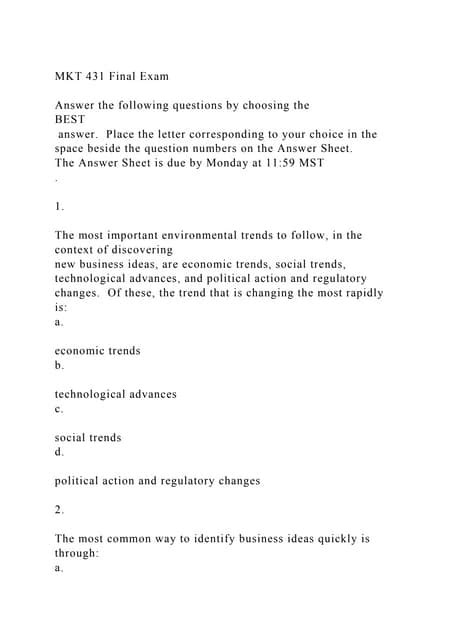 MKT 431 Final Exam

Answer the following questions by choosing the BEST answer. Place the letter corresponding to your choice in the space beside the question numbers on the Answer Sheet. The Answer Sheet is due by Monday at 11:59 MST

.

1.

The most important environmental trends to follow, in the context of discovering new business ideas, are economic trends, social trends, technological advances, and political action and regulatory changes. Of these, the trend that is changing the most rapidly is:

a.

economic trends

b.

technological advances

c.

social trends

d.

political action and regulatory changes

2.

The most common way to identify business ideas quickly is through:

a.